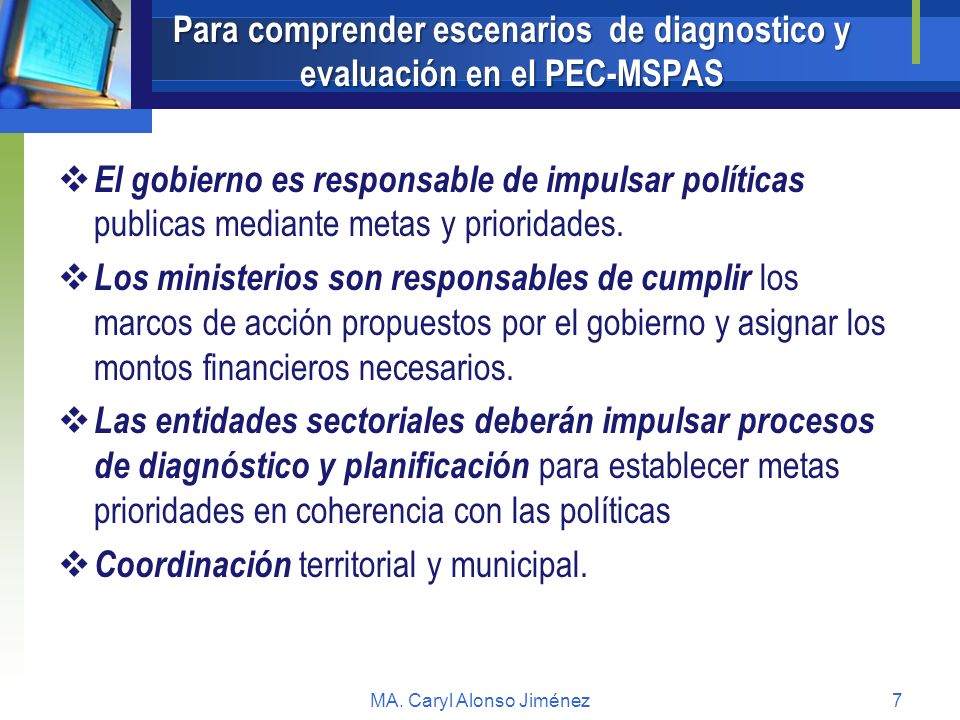 Para comprender escenarios de diagnostico y evaluación en el PEC-MSPAS

❖ El gobierno es responsable de impulsar políticas publicas mediante metas y prioridades.

❖ Los ministerios son responsables de cumplir los marcos de acción propuestos por el gobierno y asignar los montos financieros necesarios.

❖ Las entidades sectoriales deberán impulsar procesos de diagnóstico y planificación para establecer metas prioridades en coherencia con las políticas

❖ Coordinación territorial y municipal.

MA. Caryl Alonso Jiménez

7